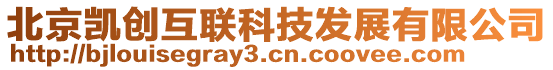 北京凯创互联科技发展有限公司
http://bjlouisegray3.cn.coovee.com